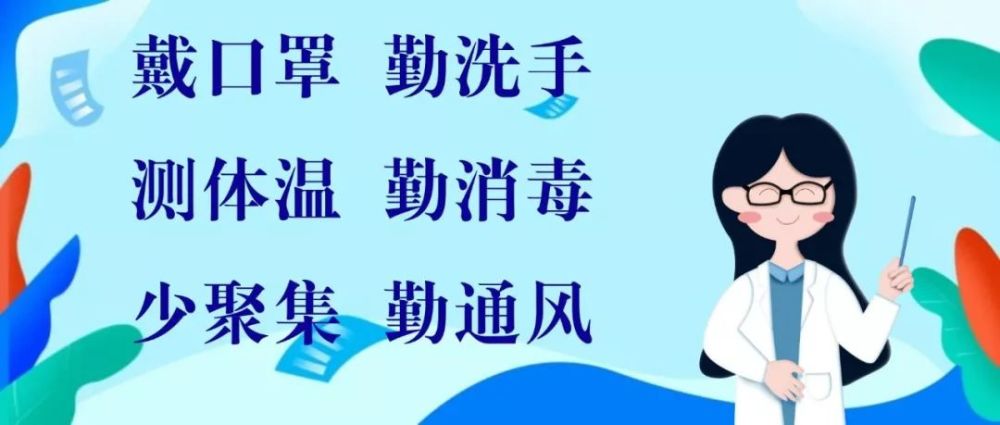 戴口罩 勤洗手
测体温 勤消毒
少聚集 勤通风